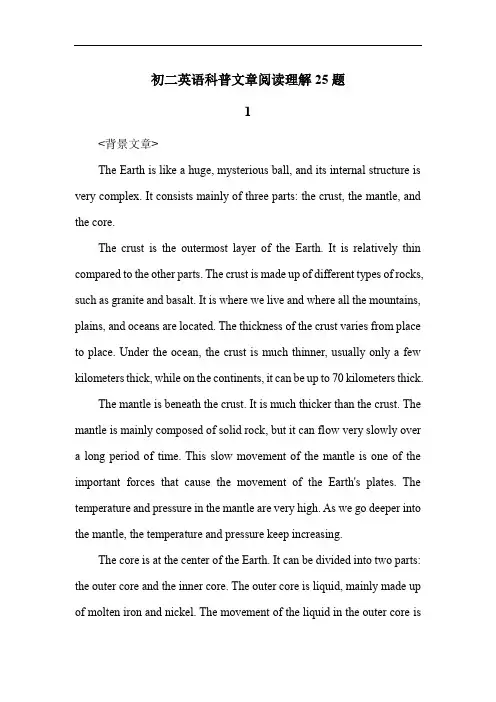 初二英语科普文章阅读理解 25 题

1

<背景文章>

The Earth is like a huge, mysterious ball, and its internal structure is very complex. It consists mainly of three parts: the crust, the mantle, and the core.

The crust is the outermost layer of the Earth. It is relatively thin compared to the other parts. The crust is made up of different types of rocks, such as granite and basalt. It is where we live and where all the mountains, plains, and oceans are located. The thickness of the crust varies from place to place. Under the ocean, the crust is much thinner, usually only a few kilometers thick, while on the continents, it can be up to 70 kilometers thick.

The mantle is beneath the crust. It is much thicker than the crust. The mantle is mainly composed of solid rock, but it can flow very slowly over a long period of time. This slow movement of the mantle is one of the important forces that cause the movement of the Earth's plates. The temperature and pressure in the mantle are very high. As we go deeper into the mantle, the temperature and pressure keep increasing.

The core is at the center of the Earth. It can be divided into two parts: the outer core and the inner core. The outer core is liquid, mainly made up of molten iron and nickel. The movement of the liquid in the outer core is